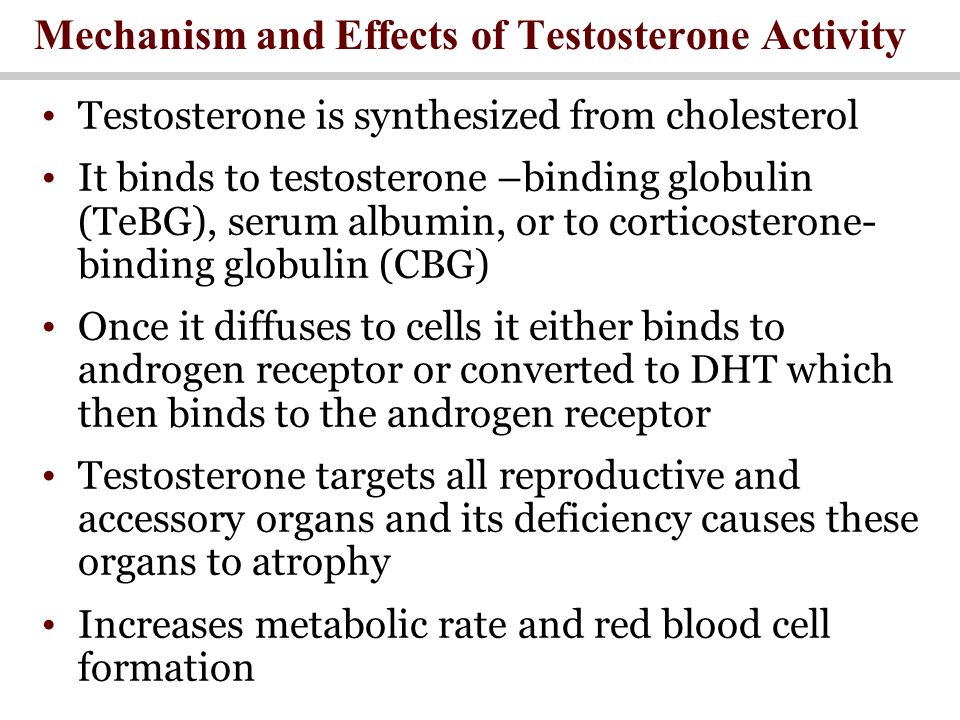 Mechanism and Effects of Testosterone Activity

• Testosterone is synthesized from cholesterol

• It binds to testosterone –binding globulin (TeBG), serum albumin, or to corticosterone-binding globulin (CBG)

• Once it diffuses to cells it either binds to androgen receptor or converted to DHT which then binds to the androgen receptor

• Testosterone targets all reproductive and accessory organs and its deficiency causes these organs to atrophy

• Increases metabolic rate and red blood cell formation